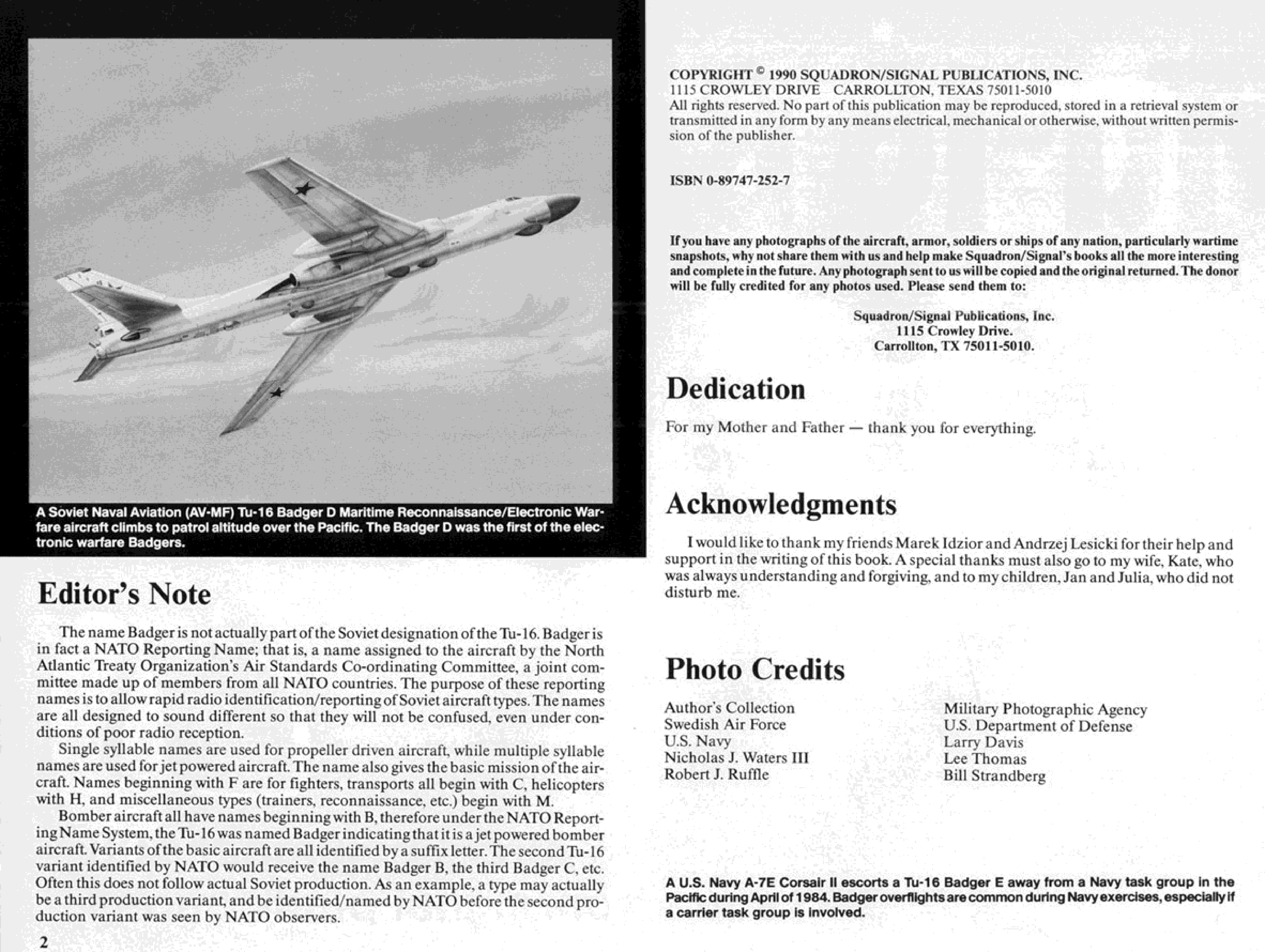 A Soviet Naval Aviation (AV-MF) Tu-16 Badger D Maritime Reconnaissance/Electronic Warfare aircraft climbs to patrol altitude over the Pacific. The Badger D was the first of the electronic warfare Badgers.

Editor's Note

The name Badger is not actually part of the Soviet designation of the Tu-16. Badger is in fact a NATO Reporting Name; that is, a name assigned to the aircraft by the North Atlantic Treaty Organization's Air Standards Co-ordinating Committee, a joint committee made up of members from all NATO countries. The purpose of these reporting names is to allow rapid radio identification/reporting of Soviet aircraft types. The names are all designed to sound different so that they will not be confused, even under conditions of poor radio reception.

Single syllable names are used for propeller driven aircraft, while multiple syllable names are used for jet powered aircraft. The name also gives the basic mission of the aircraft. Names beginning with F are for fighters, transports all begin with C, helicopters with H, and miscellaneous types (trainers, reconnaissance, etc.) begin with M.

Bomber aircraft all have names beginning with B, therefore under the NATO Reporting Name System, the Tu-16 was named Badger indicating that it is a jet powered bomber aircraft. Variants of the basic aircraft are all identified by a suffix letter. The second Tu-16 variant identified by NATO would receive the name Badger B, the third Badger C, etc. Often this does not follow actual Soviet production. As an example, a type may actually be a third production variant, and be identified/named by NATO before the second production variant was seen by NATO observers.

2

COPYRIGHT © 1990 SQUADRON/SIGNAL PUBLICATIONS, INC.
1115 CROWLEY DRIVE CARROLLTON, TEXAS 75011-5010
All rights reserved. No part of this publication may be reproduced, stored in a retrieval system or transmitted in any form by any means electrical, mechanical or otherwise, without written permission of the publisher.

ISBN 0-89747-252-7

If you have any photographs of the aircraft, armor, soldiers or ships of any nation, particularly wartime snapshots, why not share them with us and help make Squadron/Signal's books all the more interesting and complete in the future. Any photograph sent to us will be copied and the original returned. The donor will be fully credited for any photos used. Please send them to:

Squadron/Signal Publications, Inc.
1115 Crowley Drive.
Carrollton, TX 75011-5010.

Dedication

For my Mother and Father — thank you for everything.

Acknowledgments

I would like to thank my friends Marek Idzior and Andrzej Lesicki for their help and support in the writing of this book. A special thanks must also go to my wife, Kate, who was always understanding and forgiving, and to my children, Jan and Julia, who did not disturb me.

Photo Credits

Author's Collection
Swedish Air Force
U.S. Navy
Nicholas J. Waters III
Robert J. Ruffle

Military Photographic Agency
U.S. Department of Defense
Larry Davis
Lee Thomas
Bill Strandberg

A U.S. Navy A-7E Corsair II escorts a Tu-16 Badger E away from a Navy task group in the Pacific during April of 1984. Badger overflights are common during Navy exercises, especially if a carrier task group is involved.